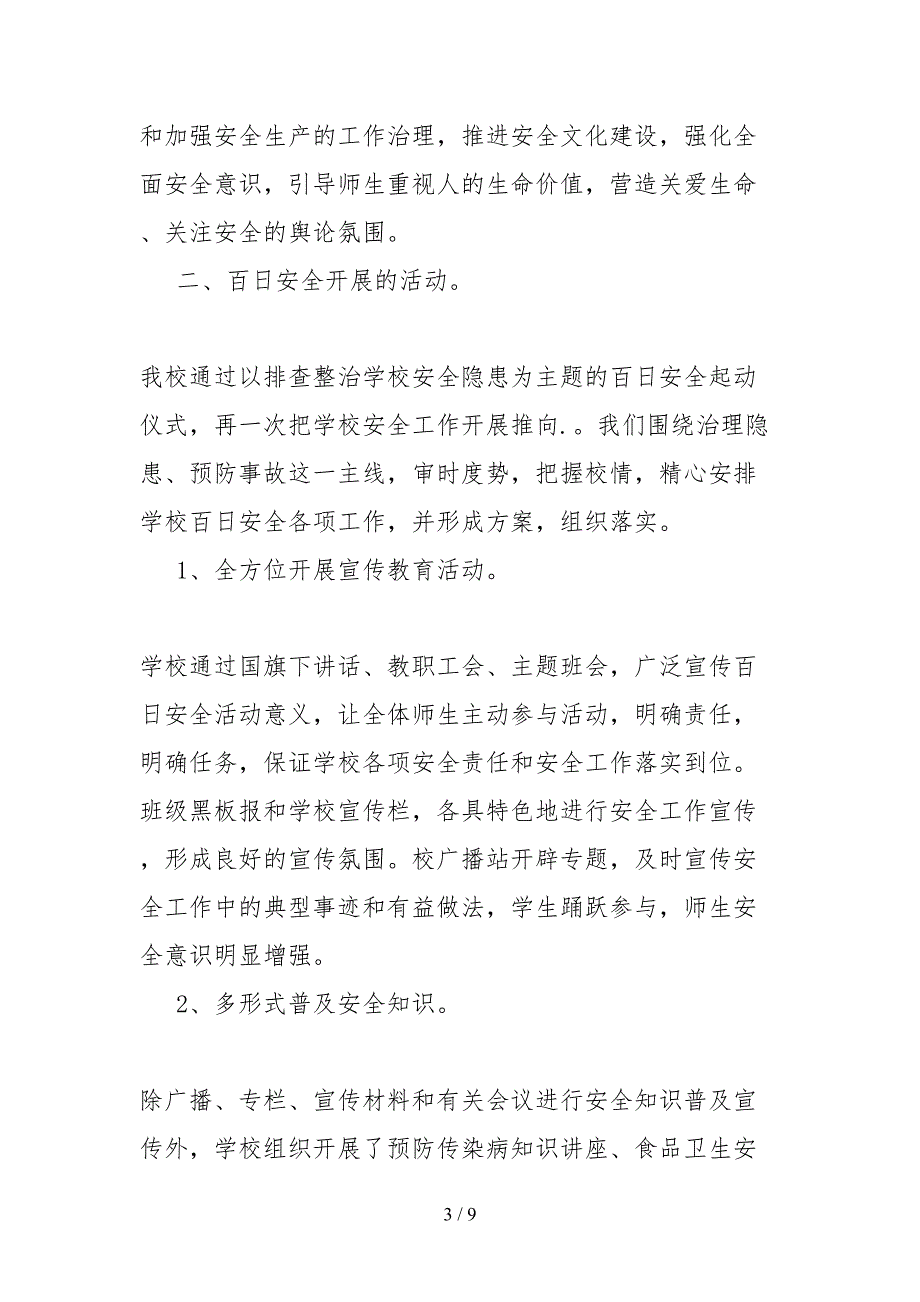 和加强安全生产的工作治理，推进安全文化建设，强化全面安全意识，引导师生重视人的生命价值，营造关爱生命、关注安全的舆论氛围。

二、百日安全开展的活动。

我校通过以排查整治学校安全隐患为主题的百日安全起动仪式，再一次把学校安全工作开展推向.。我们围绕治理隐患、预防事故这一主线，审时度势，把握校情，精心安排学校百日安全各项工作，并形成方案，组织落实。

1、全方位开展宣传教育活动。

学校通过国旗下讲话、教职工会、主题班会，广泛宣传百日安全活动意义，让全体师生主动参与活动，明确责任，明确任务，保证学校各项安全责任和安全工作落实到位。班级黑板报和学校宣传栏，各具特色地进行安全工作宣传，形成良好的宣传氛围。校广播站开辟专题，及时宣传安全工作中的典型事迹和有益做法，学生踊跃参与，师生安全意识明显增强。

2、多形式普及安全知识。

除广播、专栏、宣传材料和有关会议进行安全知识普及宣传外，学校组织开展了预防传染病知识讲座、食品卫生安

3 / 9